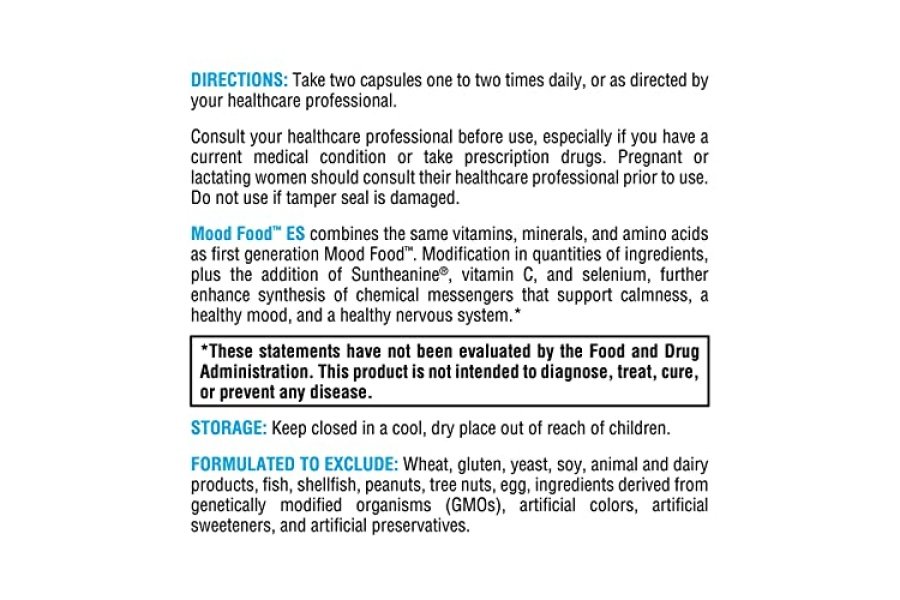 DIRECTIONS: Take two capsules one to two times daily, or as directed by your healthcare professional.

Consult your healthcare professional before use, especially if you have a current medical condition or take prescription drugs. Pregnant or lactating women should consult their healthcare professional prior to use. Do not use if tamper seal is damaged.

Mood Food™ ES combines the same vitamins, minerals, and amino acids as first generation Mood Food™. Modification in quantities of ingredients, plus the addition of Suntheanine®, vitamin C, and selenium, further enhance synthesis of chemical messengers that support calmness, a healthy mood, and a healthy nervous system.*

*These statements have not been evaluated by the Food and Drug Administration. This product is not intended to diagnose, treat, cure, or prevent any disease.

STORAGE: Keep closed in a cool, dry place out of reach of children.

FORMULATED TO EXCLUDE: Wheat, gluten, yeast, soy, animal and dairy products, fish, shellfish, peanuts, tree nuts, egg, ingredients derived from genetically modified organisms (GMOs), artificial colors, artificial sweeteners, and artificial preservatives.